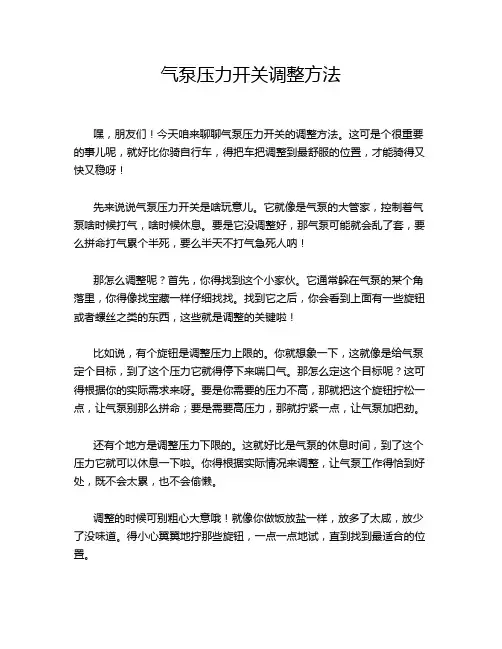 气泵压力开关调整方法

嘿，朋友们！今天咱来聊聊气泵压力开关的调整方法。这可是个很重要的事儿呢，就好比你骑自行车，得把车把调整到最舒服的位置，才能骑得又快又稳呀！

先来说说气泵压力开关是啥玩意儿。它就像是气泵的大管家，控制着气泵啥时候打气，啥时候休息。要是它没调整好，那气泵可能就会乱了套，要么拼命打气累个半死，要么半天不打气急死人呐！

那怎么调整呢？首先，你得找到这个小家伙。它通常躲在气泵的某个角落里，你得像找宝藏一样仔细找找。找到它之后，你会看到上面有一些旋钮或者螺丝之类的东西，这些就是调整的关键啦！

比如说，有个旋钮是调整压力上限的。你就想象一下，这就像是给气泵定个目标，到了这个压力它就得停下来喘口气。那怎么定这个目标呢？这可得根据你的实际需求来呀。要是你需要的压力不高，那就把这个旋钮拧松一点，让气泵别那么拼命；要是需要高压力，那就拧紧一点，让气泵加把劲。

还有个地方是调整压力下限的。这就好比是气泵的休息时间，到了这个压力它就可以休息一下啦。你得根据实际情况来调整，让气泵工作得恰到好处，既不会太累，也不会偷懒。

调整的时候可别粗心大意哦！就像你做饭放盐一样，放多了太咸，放少了没味道。得小心翼翼地拧那些旋钮，一点一点地试，直到找到最适合的位置。